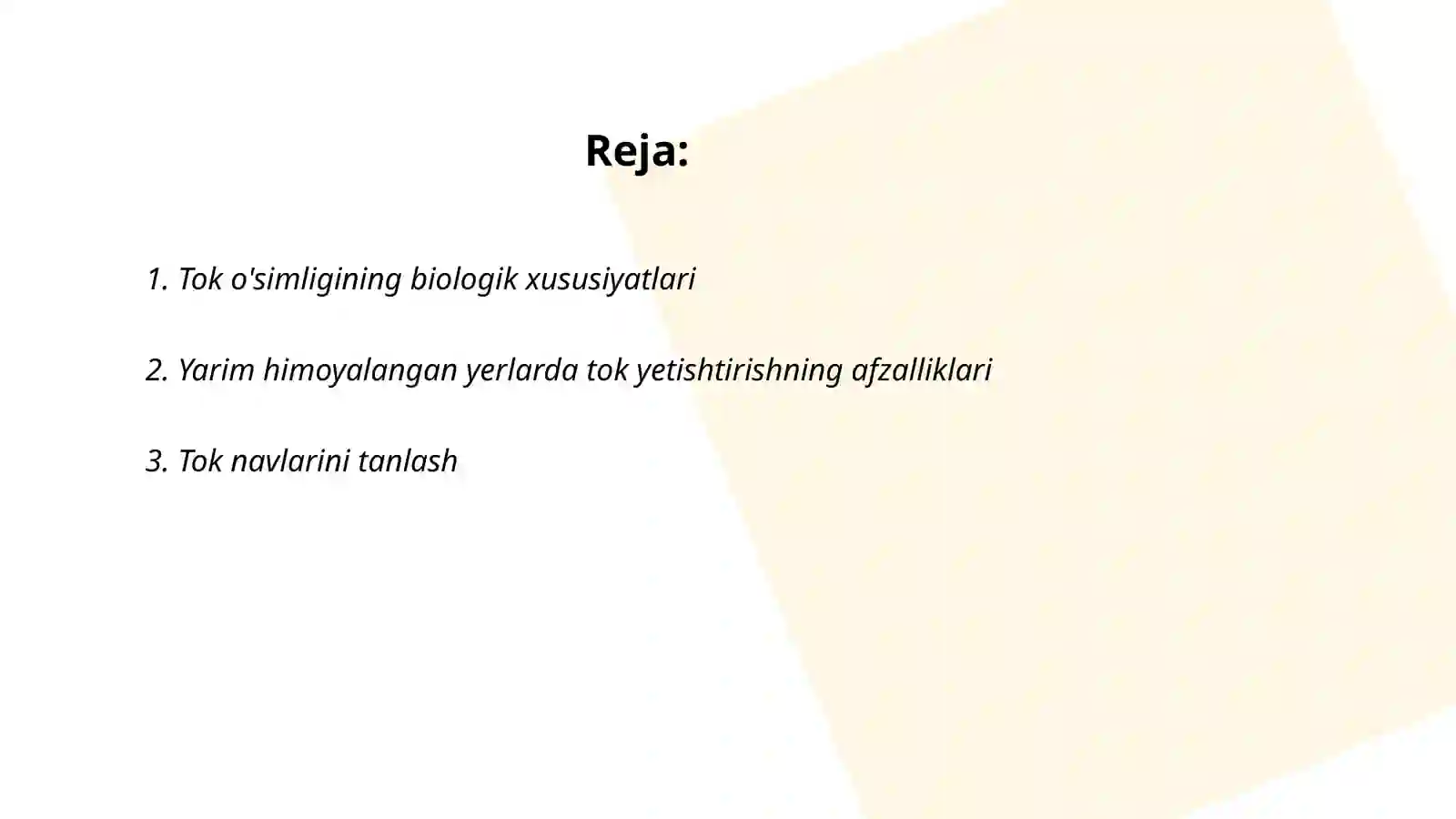 Reja:

1. Tok o'simligining biologik xususiyatlari

2. Yarim himoyalangan yerlarda tok yetishtirishning afzalliklari

3. Tok navlarini tanlash